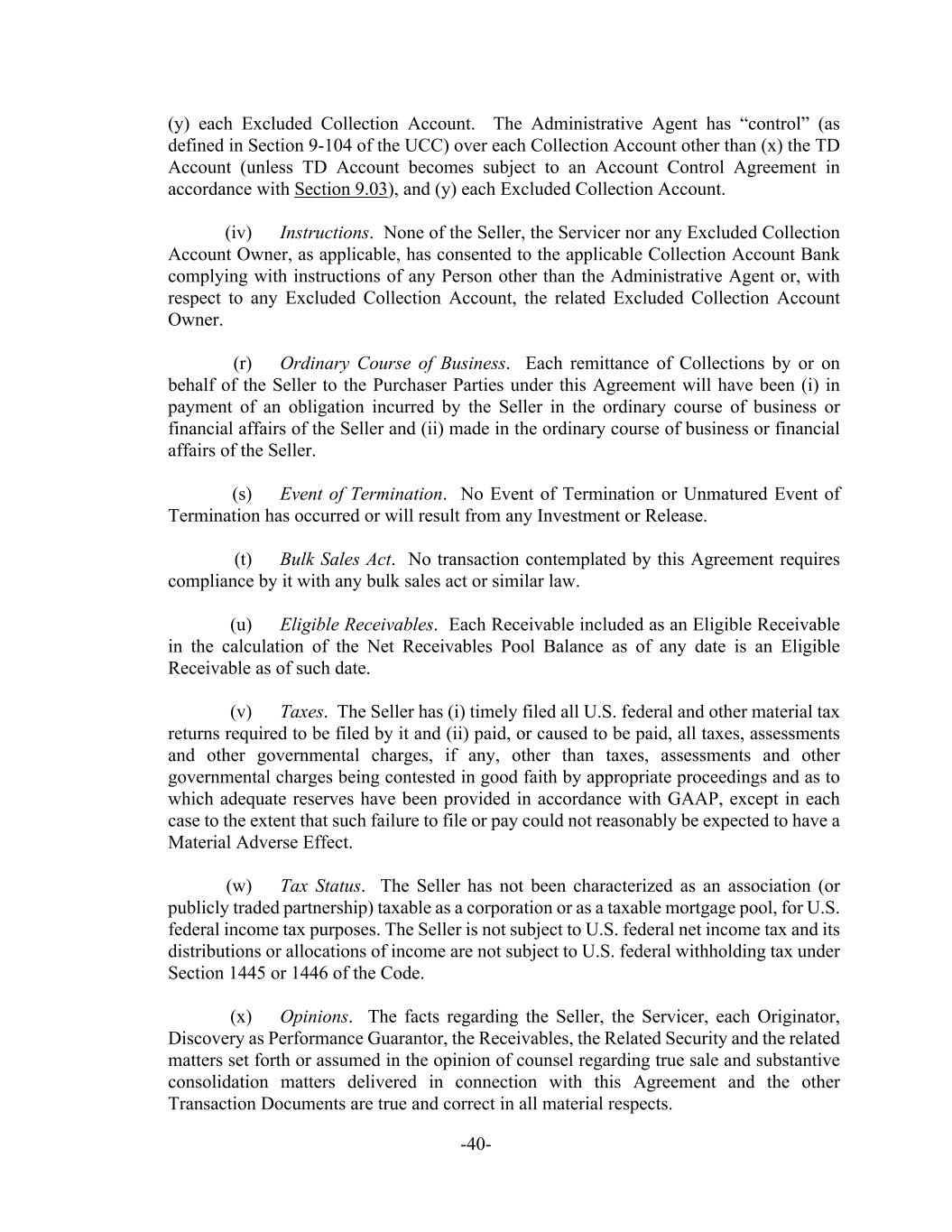 (y) each Excluded Collection Account. The Administrative Agent has “control” (as defined in Section 9-104 of the UCC) over each Collection Account other than (x) the TD Account (unless TD Account becomes subject to an Account Control Agreement in accordance with Section 9.03), and (y) each Excluded Collection Account.

(iv) Instructions. None of the Seller, the Servicer nor any Excluded Collection Account Owner, as applicable, has consented to the applicable Collection Account Bank complying with instructions of any Person other than the Administrative Agent or, with respect to any Excluded Collection Account, the related Excluded Collection Account Owner.

(r) Ordinary Course of Business. Each remittance of Collections by or on behalf of the Seller to the Purchaser Parties under this Agreement will have been (i) in payment of an obligation incurred by the Seller in the ordinary course of business or financial affairs of the Seller and (ii) made in the ordinary course of business or financial affairs of the Seller.

(s) Event of Termination. No Event of Termination or Unmatured Event of Termination has occurred or will result from any Investment or Release.

(t) Bulk Sales Act. No transaction contemplated by this Agreement requires compliance by it with any bulk sales act or similar law.

(u) Eligible Receivables. Each Receivable included as an Eligible Receivable in the calculation of the Net Receivables Pool Balance as of any date is an Eligible Receivable as of such date.

(v) Taxes. The Seller has (i) timely filed all U.S. federal and other material tax returns required to be filed by it and (ii) paid, or caused to be paid, all taxes, assessments and other governmental charges, if any, other than taxes, assessments and other governmental charges being contested in good faith by appropriate proceedings and as to which adequate reserves have been provided in accordance with GAAP, except in each case to the extent that such failure to file or pay could not reasonably be expected to have a Material Adverse Effect.

(w) Tax Status. The Seller has not been characterized as an association (or publicly traded partnership) taxable as a corporation or as a taxable mortgage pool, for U.S. federal income tax purposes. The Seller is not subject to U.S. federal net income tax and its distributions or allocations of income are not subject to U.S. federal withholding tax under Section 1445 or 1446 of the Code.

(x) Opinions. The facts regarding the Seller, the Servicer, each Originator, Discovery as Performance Guarantor, the Receivables, the Related Security and the related matters set forth or assumed in the opinion of counsel regarding true sale and substantive consolidation matters delivered in connection with this Agreement and the other Transaction Documents are true and correct in all material respects.

-40-